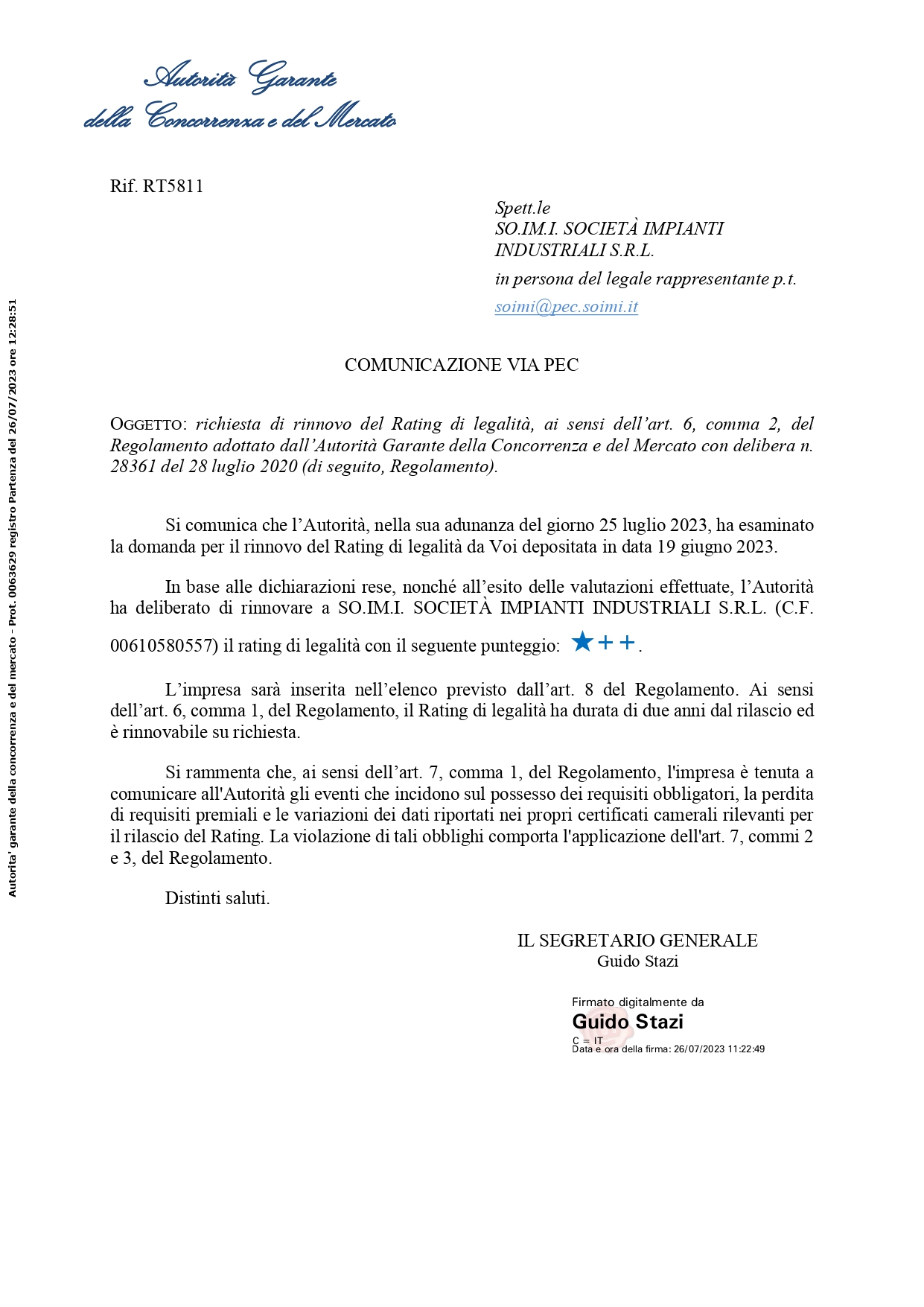 Autorità Garante
della Concorrenza e del Mercato

Autorita' garante della concorrenza e del mercato - Prot. 0063629 registro Partenza del 26/07/2023 ore 12:28:51

Rif. RT5811

Spett.le
SO.IM.I. SOCIETÀ IMPIANTI INDUSTRIALI S.R.L.
in persona del legale rappresentante p.t.
soimi@pec.soimi.it

COMUNICAZIONE VIA PEC

OGGETTO: richiesta di rinnovo del Rating di legalità, ai sensi dell'art. 6, comma 2, del Regolamento adottato dall'Autorità Garante della Concorrenza e del Mercato con delibera n. 28361 del 28 luglio 2020 (di seguito, Regolamento).

Si comunica che l'Autorità, nella sua adunanza del giorno 25 luglio 2023, ha esaminato la domanda per il rinnovo del Rating di legalità da Voi depositata in data 19 giugno 2023.

In base alle dichiarazioni rese, nonché all'esito delle valutazioni effettuate, l'Autorità ha deliberato di rinnovare a SO.IM.I. SOCIETÀ IMPIANTI INDUSTRIALI S.R.L. (C.F. 00610580557) il rating di legalità con il seguente punteggio: ★++.

L'impresa sarà inserita nell'elenco previsto dall'art. 8 del Regolamento. Ai sensi dell'art. 6, comma 1, del Regolamento, il Rating di legalità ha durata di due anni dal rilascio ed è rinnovabile su richiesta.

Si rammenta che, ai sensi dell'art. 7, comma 1, del Regolamento, l'impresa è tenuta a comunicare all'Autorità gli eventi che incidono sul possesso dei requisiti obbligatori, la perdita di requisiti premiali e le variazioni dei dati riportati nei propri certificati camerali rilevanti per il rilascio del Rating. La violazione di tali obblighi comporta l'applicazione dell'art. 7, commi 2 e 3, del Regolamento.

Distinti saluti.

IL SEGRETARIO GENERALE
Guido Stazi

Firmato digitalmente da
Guido Stazi
C = IT
Data e ora della firma: 26/07/2023 11:22:49